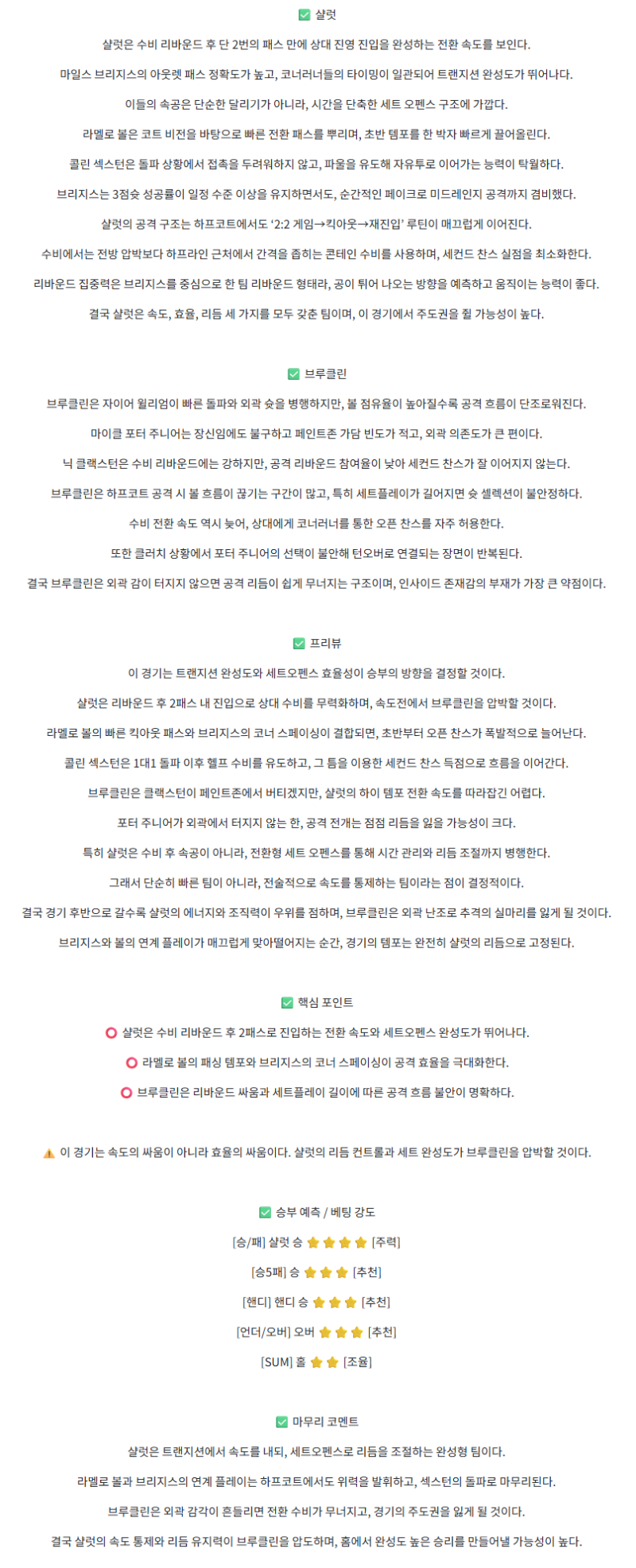 ✅ 샬럿

샬럿은 수비 리바운드 후 단 2번의 패스 만에 상대 진영 진입을 완성하는 전환 속도를 보인다.

마일스 브리지스의 아웃렛 패스 정확도가 높고, 코너러너들의 타이밍이 일관되어 트랜지션 완성도가 뛰어나다.

이들의 속공은 단순한 달리기가 아니라, 시간을 단축한 세트 오펜스 구조에 가깝다.

라멜로 볼은 코트 비전을 바탕으로 빠른 전환 패스를 뿌리며, 초반 템포를 한 박자 빠르게 끌어올린다.

콜린 섹스턴은 돌파 상황에서 접촉을 두려워하지 않고, 파울을 유도해 자유투로 이어가는 능력이 탁월하다.

브리지스는 3점슛 성공률이 일정 수준 이상을 유지하면서도, 순간적인 페이크로 미드레인지 공격까지 겸비했다.

샬럿의 공격 구조는 하프코트에서도 '2:2 게임→킥아웃→재진입' 루틴이 매끄럽게 이어진다.

수비에서는 전방 압박보다 하프라인 근처에서 간격을 좁히는 콘테인 수비를 사용하며, 세컨드 찬스 실점을 최소화한다.

리바운드 집중력은 브리지스를 중심으로 한 팀 리바운드 형태라, 공이 튀어 나오는 방향을 예측하고 움직이는 능력이 좋다.

결국 샬럿은 속도, 효율, 리듬 세 가지를 모두 갖춘 팀이며, 이 경기에서 주도권을 쥘 가능성이 높다.

✅ 브루클린

브루클린은 자이어 윌리엄이 빠른 돌파와 외곽 슛을 병행하지만, 볼 점유율이 높아질수록 공격 흐름이 단조로워진다.

마이클 포터 주니어는 장신임에도 불구하고 페인트존 가담 빈도가 적고, 외곽 의존도가 큰 편이다.

닉 클랙스턴은 수비 리바운드에는 강하지만, 공격 리바운드 참여율이 낮아 세컨드 찬스가 잘 이어지지 않는다.

브루클린은 하프코트 공격 시 볼 흐름이 끊기는 구간이 많고, 특히 세트플레이가 길어지면 슛 셀렉션이 불안정하다.

수비 전환 속도 역시 늦어, 상대에게 코너러너를 통한 오픈 찬스를 자주 허용한다.

또한 클러치 상황에서 포터 주니어의 선택이 불안해 턴오버로 연결되는 장면이 반복된다.

결국 브루클린은 외곽 감이 터지지 않으면 공격 리듬이 쉽게 무너지는 구조이며, 인사이드 존재감의 부재가 가장 큰 약점이다.

✅ 프리뷰

이 경기는 트랜지션 완성도와 세트오펜스 효율성이 승부의 방향을 결정할 것이다.

샬럿은 리바운드 후 2패스 내 진입으로 상대 수비를 무력화하며, 속도전에서 브루클린을 압박할 것이다.

라멜로 볼의 빠른 킥아웃 패스와 브리지스의 코너 스페이싱이 결합되면, 초반부터 오픈 찬스가 폭발적으로 늘어난다.

콜린 섹스턴은 1대1 돌파 이후 헬프 수비를 유도하고, 그 틈을 이용한 세컨드 찬스 득점으로 흐름을 이어간다.

브루클린은 클랙스턴이 페인트존에서 버티겠지만, 샬럿의 하이 템포 전환 속도를 따라잡긴 어렵다.

포터 주니어가 외곽에서 터지지 않는 한, 공격 전개는 점점 리듬을 잃을 가능성이 크다.

특히 샬럿은 수비 후 속공이 아니라, 전환형 세트 오펜스를 통해 시간 관리와 리듬 조절까지 병행한다.

그래서 단순히 빠른 팀이 아니라, 전술적으로 속도를 통제하는 팀이라는 점이 결정적이다.

결국 경기 후반으로 갈수록 샬럿의 에너지와 조직력이 우위를 점하며, 브루클린은 외곽 난조로 추격의 실마리를 잃게 될 것이다.

브리지스와 볼의 연계 플레이가 매끄럽게 맞아떨어지는 순간, 경기의 템포는 완전히 샬럿의 리듬으로 고정된다.

✅ 핵심 포인트

⭕ 샬럿은 수비 리바운드 후 2패스로 진입하는 전환 속도와 세트오펜스 완성도가 뛰어나다.

⭕ 라멜로 볼의 패싱 템포와 브리지스의 코너 스페이싱이 공격 효율을 극대화한다.

⭕ 브루클린은 리바운드 싸움과 세트플레이 길이에 따른 공격 흐름 불안이 명확하다.

⚠️ 이 경기는 속도의 싸움이 아니라 효율의 싸움이다. 샬럿의 리듬 컨트롤과 세트 완성도가 브루클린을 압박할 것이다.

✅ 승부 예측 / 베팅 강도

[승/패] 샬럿 승 ⭐⭐⭐⭐ [주력]

[승5패] 승 ⭐⭐⭐ [추천]

[핸디] 핸디 승 ⭐⭐⭐ [추천]

[언더/오버] 오버 ⭐⭐⭐ [추천]

[SUM] 홀 ⭐⭐ [조율]

✅ 마무리 코멘트

샬럿은 트랜지션에서 속도를 내되, 세트오펜스로 리듬을 조절하는 완성형 팀이다.

라멜로 볼과 브리지스의 연계 플레이는 하프코트에서도 위력을 발휘하고, 섹스턴의 돌파로 마무리된다.

브루클린은 외곽 감각이 흔들리면 전환 수비가 무너지고, 경기의 주도권을 잃게 될 것이다.

결국 샬럿의 속도 통제와 리듬 유지력이 브루클린을 압도하며, 홈에서 완성도 높은 승리를 만들어낼 가능성이 높다.